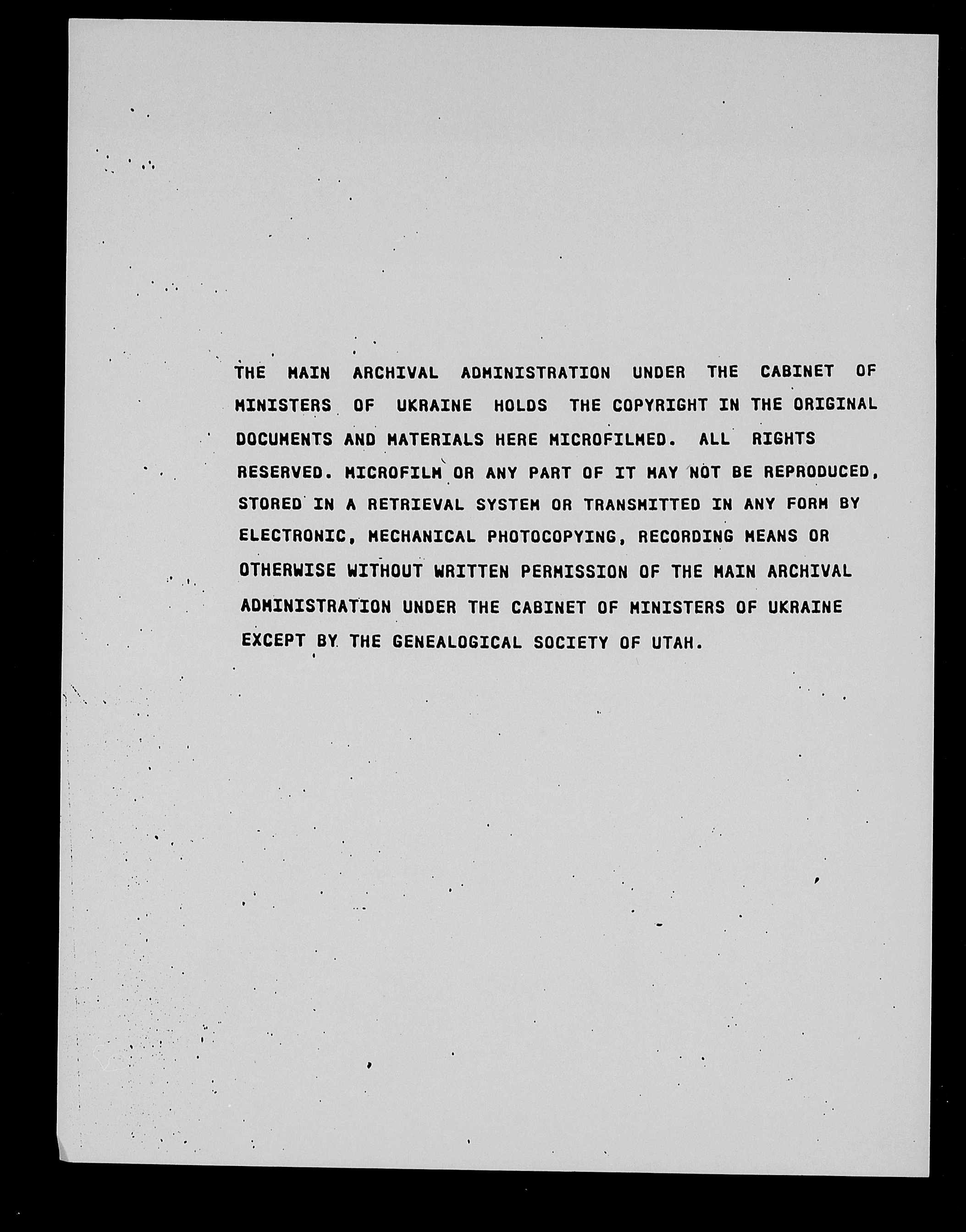 THE MAIN ARCHIVAL ADMINISTRATION UNDER THE CABINET OF MINISTERS OF UKRAINE HOLDS THE COPYRIGHT IN THE ORIGINAL DOCUMENTS AND MATERIALS HERE MICROFILMED. ALL RIGHTS RESERVED. MICROFILM OR ANY PART OF IT MAY NOT BE REPRODUCED, STORED IN A RETRIEVAL SYSTEM OR TRANSMITTED IN ANY FORM BY ELECTRONIC, MECHANICAL PHOTOCOPYING, RECORDING MEANS OR OTHERWISE WITHOUT WRITTEN PERMISSION OF THE MAIN ARCHIVAL ADMINISTRATION UNDER THE CABINET OF MINISTERS OF UKRAINE EXCEPT BY THE GENEALOGICAL SOCIETY OF UTAH.